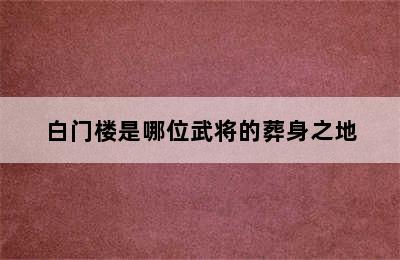 白门楼是哪位武将的葬身之地